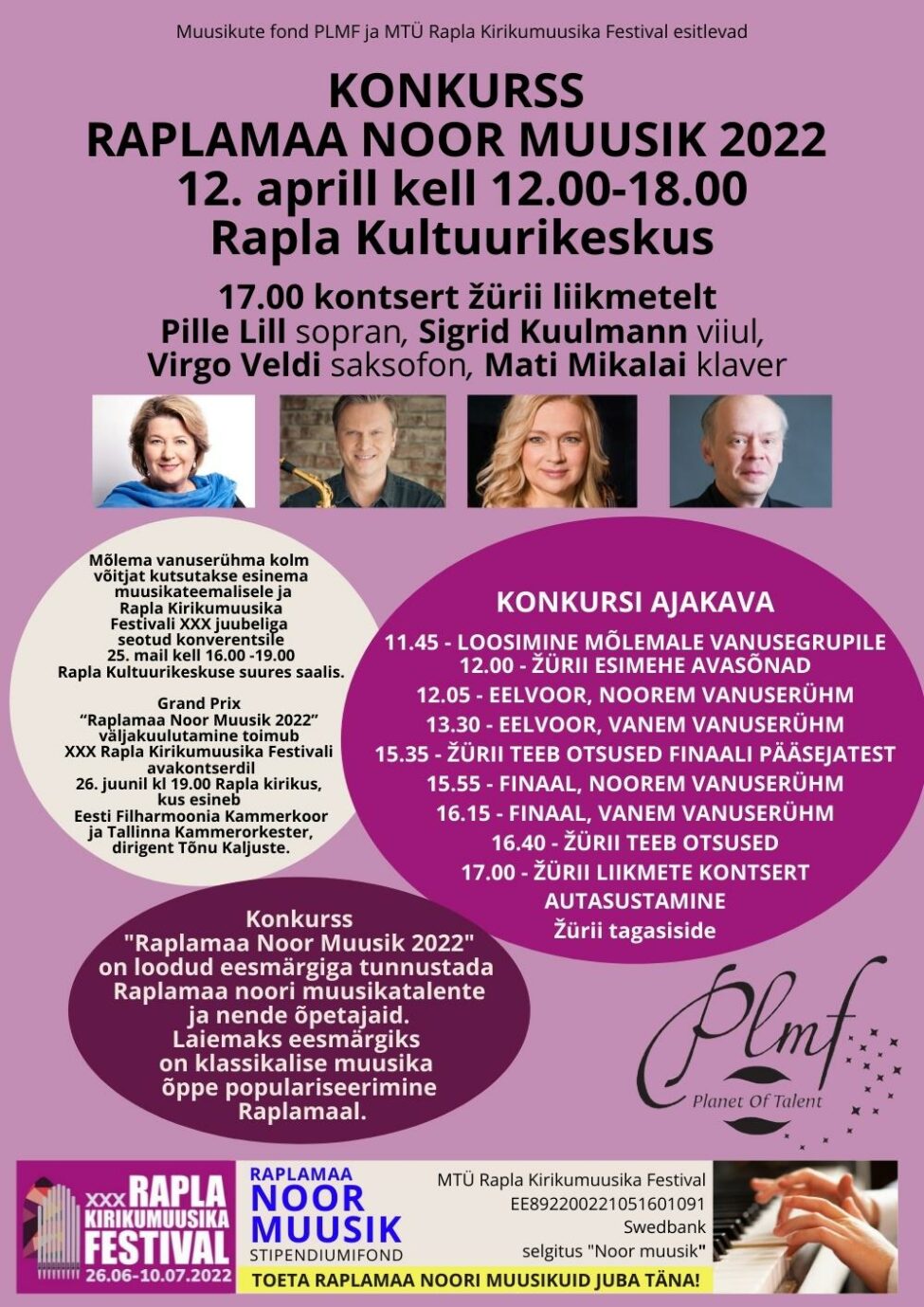 Muusikute fond PLMF ja MTÜ Rapla Kirikumuusika Festival esitlevad

KONKURSS
RAPLAMAA NOOR MUUSIK 2022
12. aprill kell 12.00-18.00
Rapla Kultuurikeskus

17.00 kontsert žürii liikmetelt
Pille Lill sopran, Sigrid Kuulmann viiul,
Virgo Veldi saksofon, Mati Mikalai klaver

Mõlema vanuserühma kolm võitjat kutsutakse esinema muusikateemalisele ja Rapla Kirikumuusika Festivali XXX juubeliga seotud konverentsile 25. mail kell 16.00 -19.00 Rapla Kultuurikeskuse suures saalis.

Grand Prix "Raplamaa Noor Muusik 2022" väljakuulutamine toimub XXX Rapla Kirikumuusika Festivali avakontserdil 26. juunil kl 19.00 Rapla kirikus, kus esineb Eesti Filharmoonia Kammerkoor ja Tallinna Kammerorkester, dirigent Tõnu Kaljuste.

KONKURSI AJAKAVA
11.45 - LOOSIMINE MÕLEMALE VANUSEGRUPILE
12.00 - ŽÜRII ESIMEHE AVASÕNAD
12.05 - EELVOOR, NOOREM VANUSERÜHM
13.30 - EELVOOR, VANEM VANUSERÜHM
15.35 - ŽÜRII TEEB OTSUSED FINAALI PÄÄSEJATEST
15.55 - FINAAL, NOOREM VANUSERÜHM
16.15 - FINAAL, VANEM VANUSERÜHM
16.40 - ŽÜRII TEEB OTSUSED
17.00 - ŽÜRII LIIKMETE KONTSERT
AUTASUSTAMINE
Žürii tagasiside

Konkurss "Raplamaa Noor Muusik 2022" on loodud eesmärgiga tunnustada Raplamaa noori muusikatalente ja nende õpetajaid. Laiemaks eesmärgiks on klassikalise muusika õppe populariseerimine Raplamaal.

Plmf
Planet Of Talent

XXX RAPLA KIRIKUMUUSIKA FESTIVAL 26.06-10.07.2022

RAPLAMAA NOOR MUUSIK STIPENDIUMIFOND

MTÜ Rapla Kirikumuusika Festival
EE892200221051601091
Swedbank
selgitus "Noor muusik"

TOETA RAPLAMAA NOORI MUUSIKUID JUBA TÄNA!